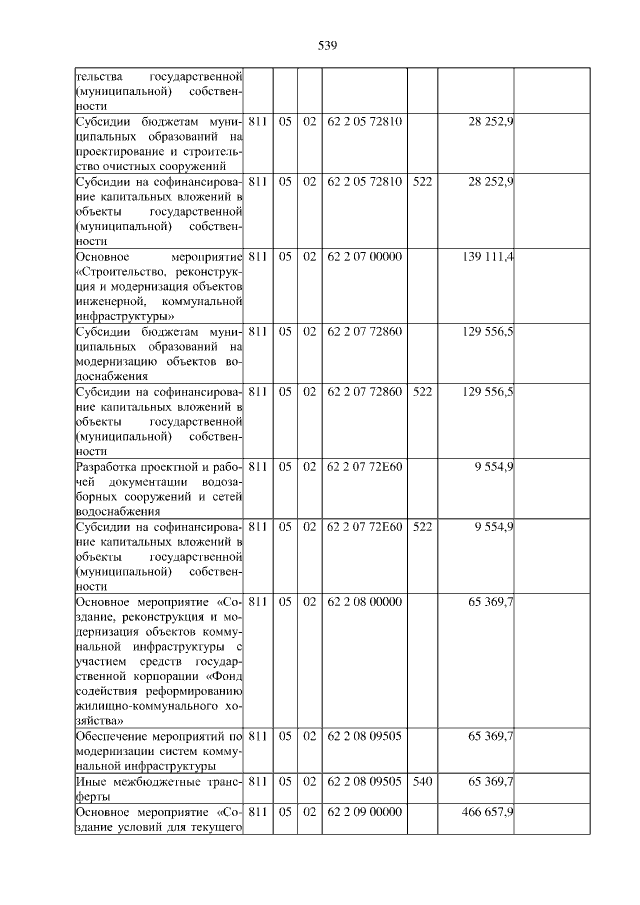 539

| | | | | | | | |
|---|---|---|---|---|---|---|---|
| тельства государственной (муниципальной) собственности | | | | | | | |
| Субсидии бюджетам муниципальных образований на проектирование и строительство очистных сооружений | 811 | 05 | 02 | 62 2 05 72810 | | 28 252,9 | |
| Субсидии на софинансирование капитальных вложений в объекты государственной (муниципальной) собственности | 811 | 05 | 02 | 62 2 05 72810 | 522 | 28 252,9 | |
| Основное мероприятие «Строительство, реконструкция и модернизация объектов инженерной, коммунальной инфраструктуры» | 811 | 05 | 02 | 62 2 07 00000 | | 139 111,4 | |
| Субсидии бюджетам муниципальных образований на модернизацию объектов водоснабжения | 811 | 05 | 02 | 62 2 07 72860 | | 129 556,5 | |
| Субсидии на софинансирование капитальных вложений в объекты государственной (муниципальной) собственности | 811 | 05 | 02 | 62 2 07 72860 | 522 | 129 556,5 | |
| Разработка проектной и рабочей документации водозаборных сооружений и сетей водоснабжения | 811 | 05 | 02 | 62 2 07 72Е60 | | 9 554,9 | |
| Субсидии на софинансирование капитальных вложений в объекты государственной (муниципальной) собственности | 811 | 05 | 02 | 62 2 07 72Е60 | 522 | 9 554,9 | |
| Основное мероприятие «Создание, реконструкция и модернизация объектов коммунальной инфраструктуры с участием средств государственной корпорации «Фонд содействия реформированию жилищно-коммунального хозяйства» | 811 | 05 | 02 | 62 2 08 00000 | | 65 369,7 | |
| Обеспечение мероприятий по модернизации систем коммунальной инфраструктуры | 811 | 05 | 02 | 62 2 08 09505 | | 65 369,7 | |
| Иные межбюджетные трансферты | 811 | 05 | 02 | 62 2 08 09505 | 540 | 65 369,7 | |
| Основное мероприятие «Создание условий для текущего | 811 | 05 | 02 | 62 2 09 00000 | | 466 657,9 | |